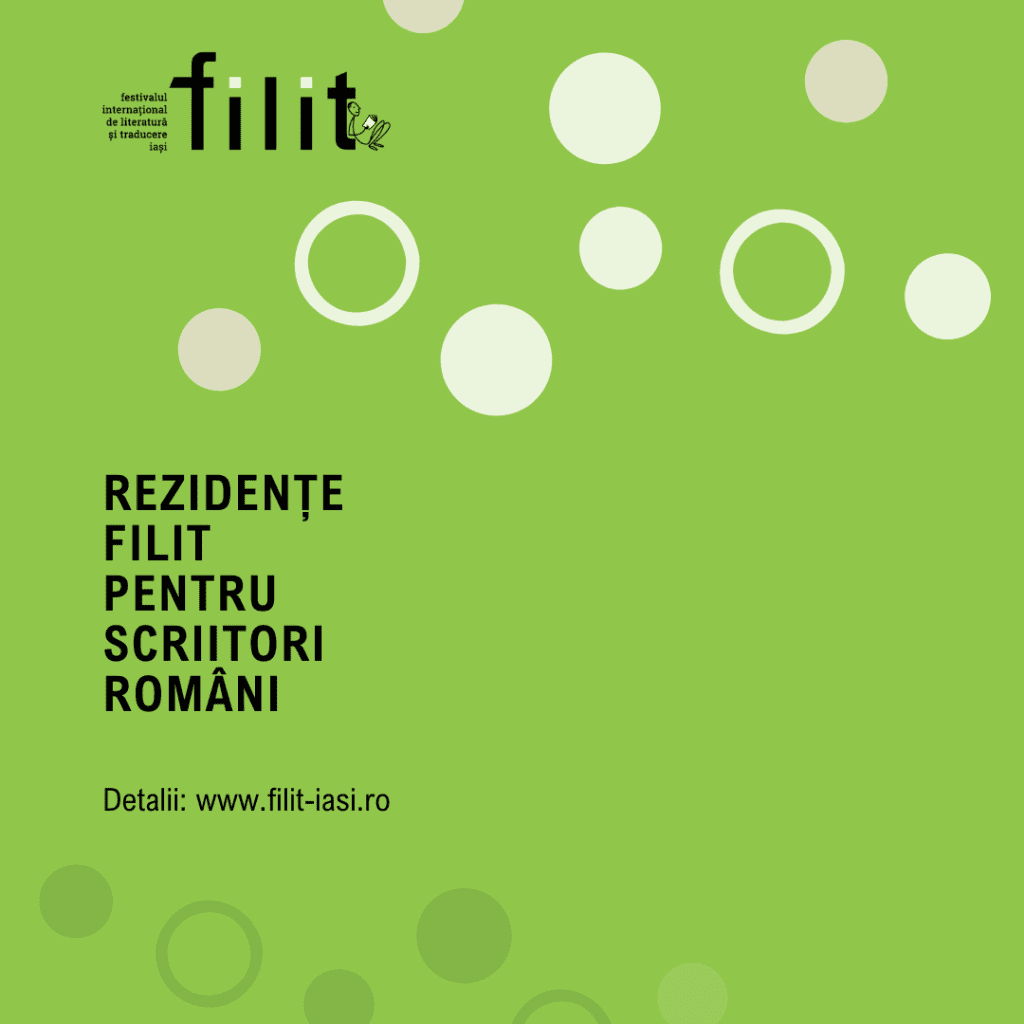 festivalul
internațional
de literatură
și traducere
iași
filit

REZIDENȚE
FILIT
PENTRU
SCRIITORI
ROMÂNI

Detalii: www.filit-iasi.ro